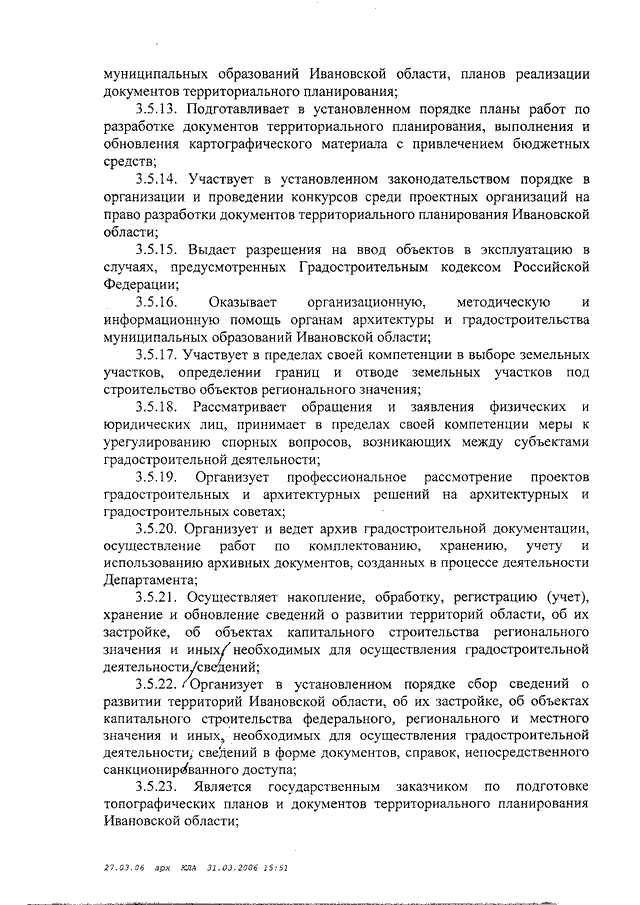 муниципальных образований Ивановской области, планов реализации документов территориального планирования;

3.5.13. Подготавливает в установленном порядке планы работ по разработке документов территориального планирования, выполнения и обновления картографического материала с привлечением бюджетных средств;

3.5.14. Участвует в установленном законодательством порядке в организации и проведении конкурсов среди проектных организаций на право разработки документов территориального планирования Ивановской области;

3.5.15. Выдает разрешения на ввод объектов в эксплуатацию в случаях, предусмотренных Градостроительным кодексом Российской Федерации;

3.5.16. Оказывает организационную, методическую и информационную помощь органам архитектуры и градостроительства муниципальных образований Ивановской области;

3.5.17. Участвует в пределах своей компетенции в выборе земельных участков, определении границ и отводе земельных участков под строительство объектов регионального значения;

3.5.18. Рассматривает обращения и заявления физических и юридических лиц, принимает в пределах своей компетенции меры к урегулированию спорных вопросов, возникающих между субъектами градостроительной деятельности;

3.5.19. Организует профессиональное рассмотрение проектов градостроительных и архитектурных решений на архитектурных и градостроительных советах;

3.5.20. Организует и ведет архив градостроительной документации, осуществление работ по комплектованию, хранению, учету и использованию архивных документов, созданных в процессе деятельности Департамента;

3.5.21. Осуществляет накопление, обработку, регистрацию (учет), хранение и обновление сведений о развитии территорий области, об их застройке, об объектах капитального строительства регионального значения и иных, необходимых для осуществления градостроительной деятельности, сведений;

3.5.22. Организует в установленном порядке сбор сведений о развитии территорий Ивановской области, об их застройке, об объектах капитального строительства федерального, регионального и местного значения и иных, необходимых для осуществления градостроительной деятельности, сведений в форме документов, справок, непосредственного санкционированного доступа;

3.5.23. Является государственным заказчиком по подготовке топографических планов и документов территориального планирования Ивановской области;

27.03.06 арх КЛА 31.03.2006 15:51